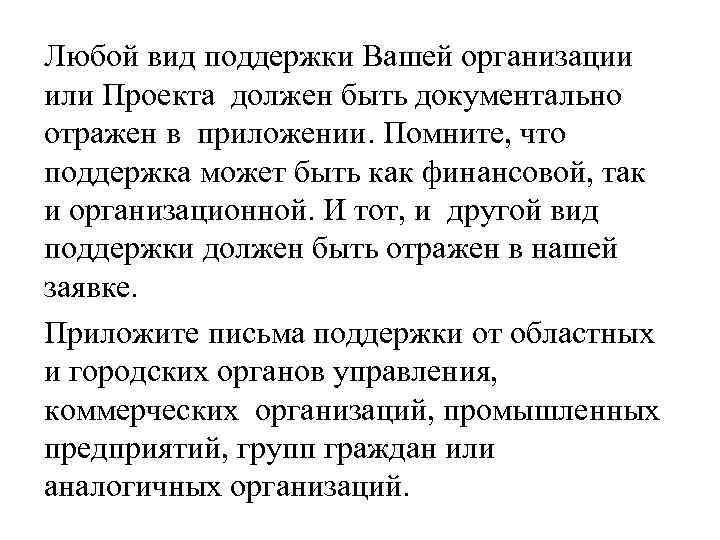 Любой вид поддержки Вашей организации или Проекта должен быть документально отражен в приложении. Помните, что поддержка может быть как финансовой, так и организационной. И тот, и другой вид поддержки должен быть отражен в нашей заявке.

Приложите письма поддержки от областных и городских органов управления, коммерческих организаций, промышленных предприятий, групп граждан или аналогичных организаций.